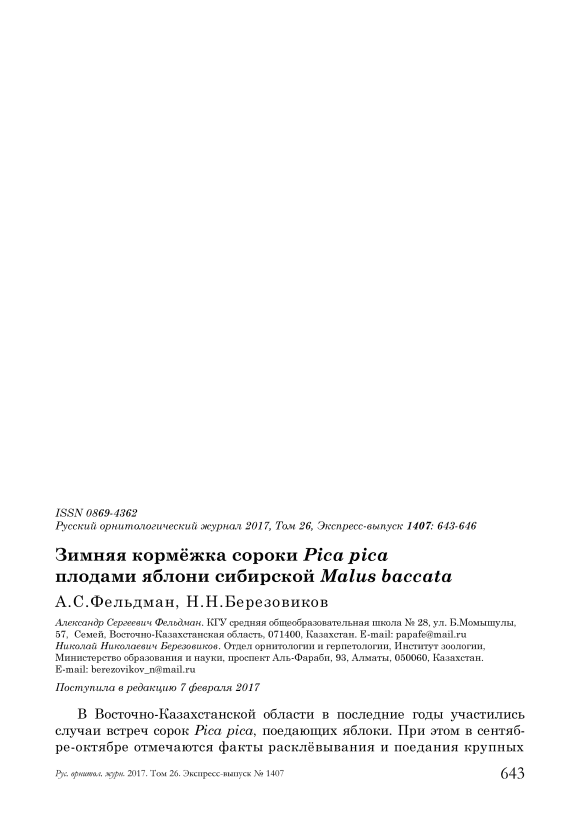 ISSN 0869-4362
Русский орнитологический журнал 2017, Том 26, Экспресс-выпуск 1407: 643-646

Зимняя кормёжка сороки Pica pica плодами яблони сибирской Malus baccata

А.С.Фельдман, Н.Н.Березовиков

Александр Сергеевич Фельдман. КГУ средняя общеобразовательная школа № 28, ул. Б.Момышулы, 57, Семей, Восточно-Казахстанская область, 071400, Казахстан. E-mail: papafe@mail.ru
Николай Николаевич Березовиков. Отдел орнитологии и герпетологии, Институт зоологии, Министерство образования и науки, проспект Аль-Фараби, 93, Алматы, 050060, Казахстан. E-mail: berezovikov_n@mail.ru

Поступила в редакцию 7 февраля 2017

В Восточно-Казахстанской области в последние годы участились случаи встреч сорок Pica pica, поедающих яблоки. При этом в сентябре-октябре отмечаются факты расклёвывания и поедания крупных

Рус. орнитол. журн. 2017. Том 26. Экспресс-выпуск № 1407 643